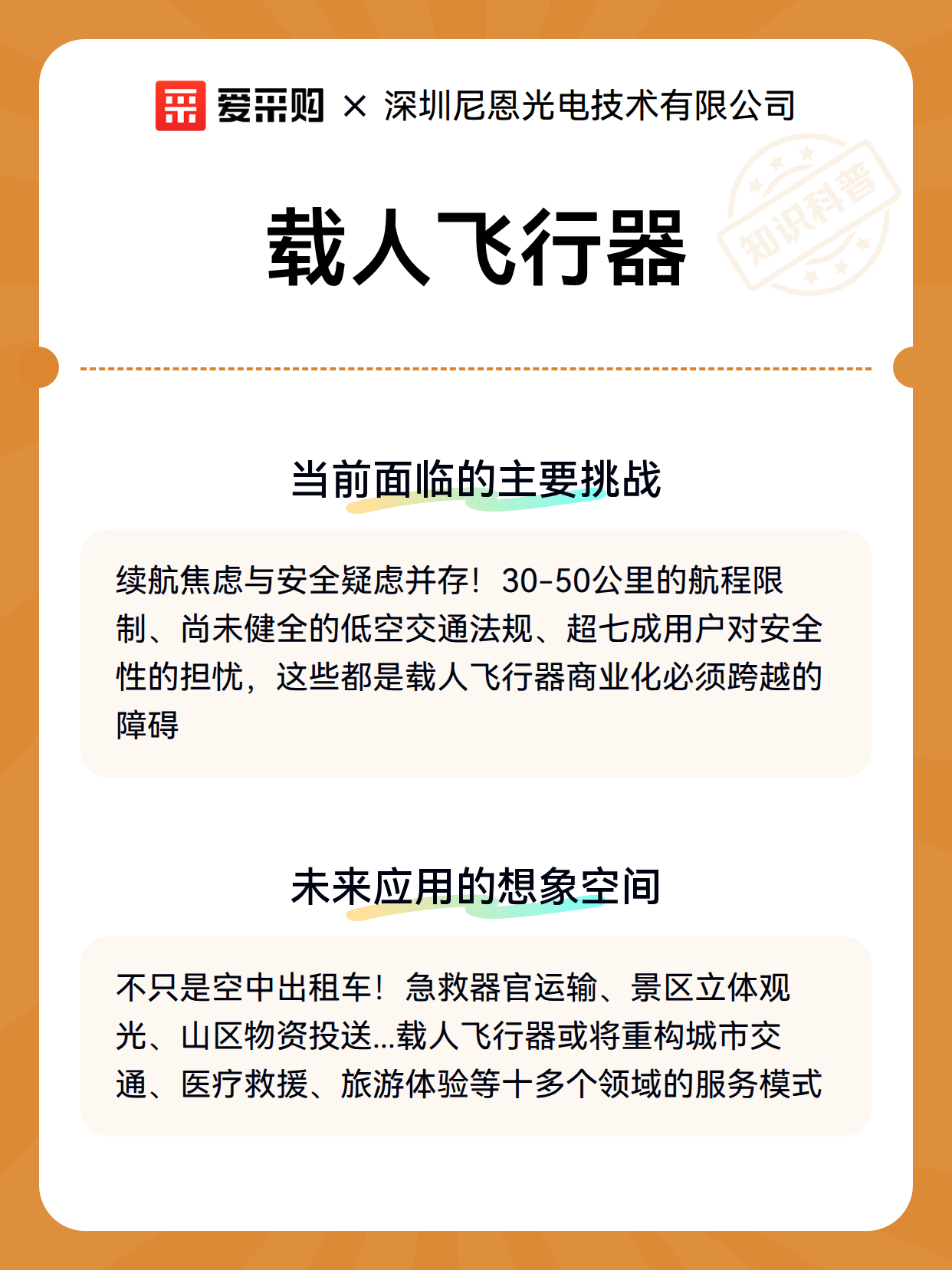 爱采购 × 深圳尼恩光电技术有限公司

知识科普

载人飞行器

当前面临的主要挑战

续航焦虑与安全疑虑并存！30-50公里的航程限制、尚未健全的低空交通法规、超七成用户对安全性的担忧，这些都是载人飞行器商业化必须跨越的障碍

未来应用的想象空间

不只是空中出租车！急救器官运输、景区立体观光、山区物资投送...载人飞行器或将重构城市交通、医疗救援、旅游体验等十多个领域的服务模式